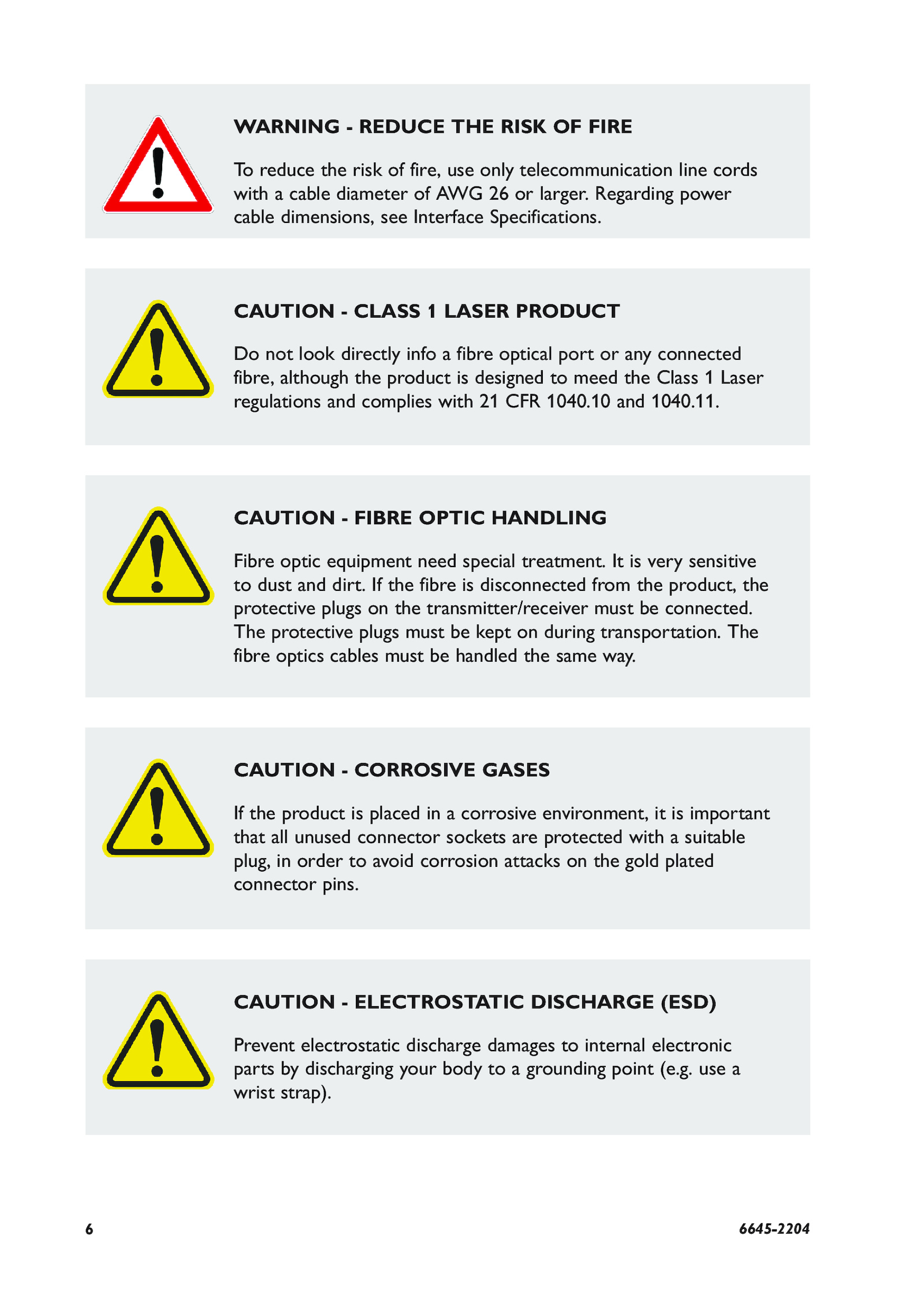 WARNING - REDUCE THE RISK OF FIRE

To reduce the risk of fire, use only telecommunication line cords with a cable diameter of AWG 26 or larger. Regarding power cable dimensions, see Interface Specifications.

CAUTION - CLASS 1 LASER PRODUCT

Do not look directly info a fibre optical port or any connected fibre, although the product is designed to meed the Class 1 Laser regulations and complies with 21 CFR 1040.10 and 1040.11.

CAUTION - FIBRE OPTIC HANDLING

Fibre optic equipment need special treatment. It is very sensitive to dust and dirt. If the fibre is disconnected from the product, the protective plugs on the transmitter/receiver must be connected. The protective plugs must be kept on during transportation. The fibre optics cables must be handled the same way.

CAUTION - CORROSIVE GASES

If the product is placed in a corrosive environment, it is important that all unused connector sockets are protected with a suitable plug, in order to avoid corrosion attacks on the gold plated connector pins.

CAUTION - ELECTROSTATIC DISCHARGE (ESD)

Prevent electrostatic discharge damages to internal electronic parts by discharging your body to a grounding point (e.g. use a wrist strap).

6

6645-2204